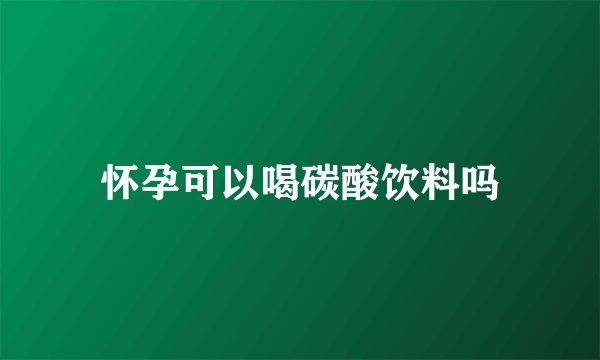 怀孕可以喝碳酸饮料吗